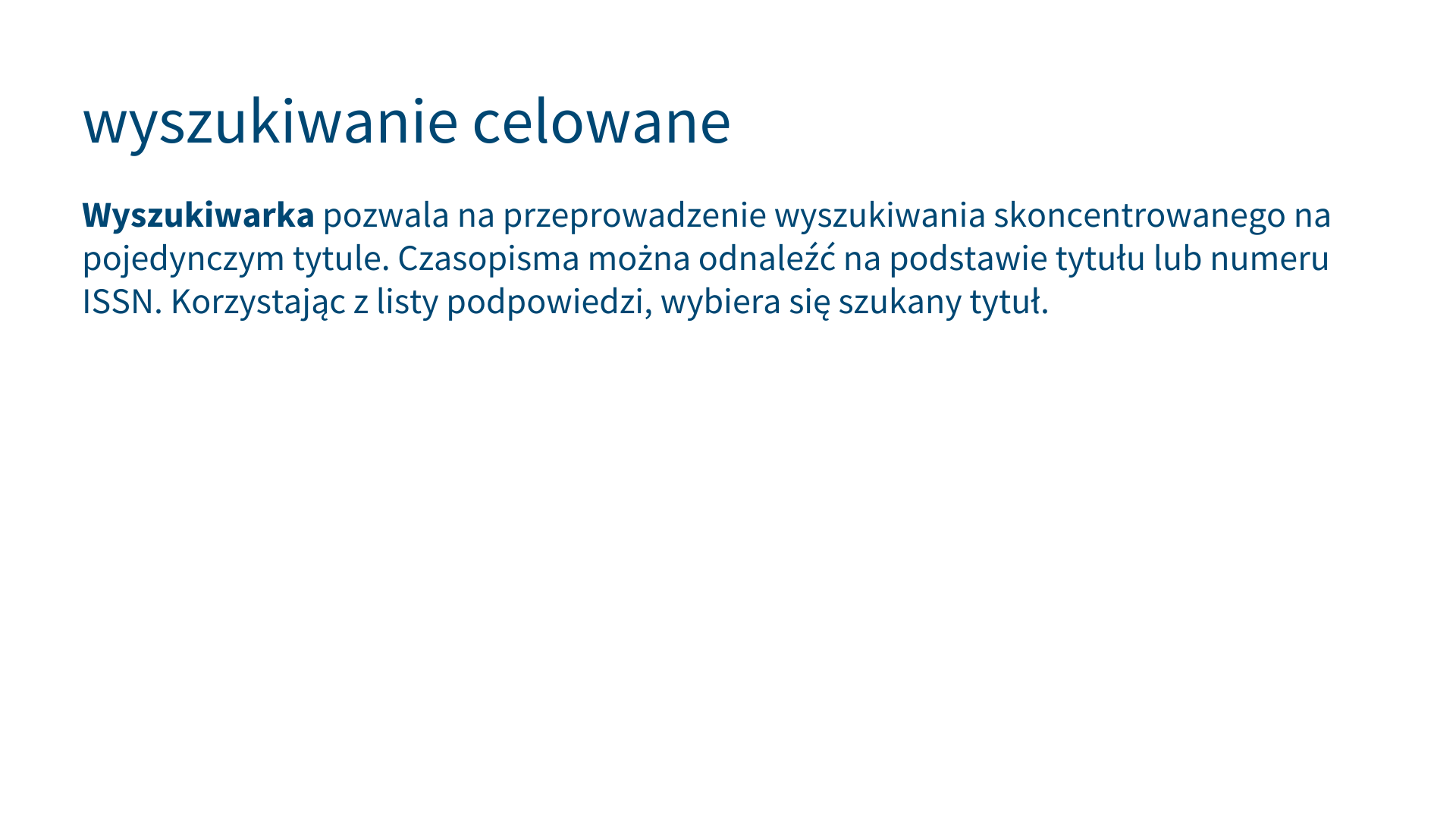 wyszukiwanie celowane

Wyszukiwarka pozwala na przeprowadzenie wyszukiwania skoncentrowanego na pojedynczym tytule. Czasopisma można odnaleźć na podstawie tytułu lub numeru ISSN. Korzystając z listy podpowiedzi, wybiera się szukany tytuł.